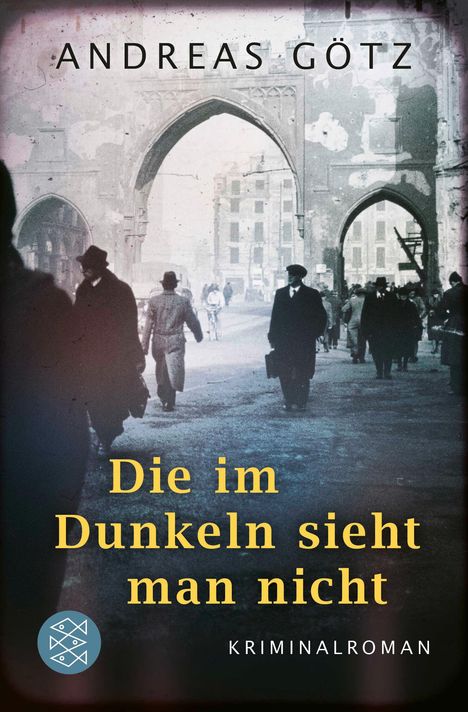 ANDREAS GÖTZ

Die im Dunkeln sieht man nicht

KRIMINALROMAN